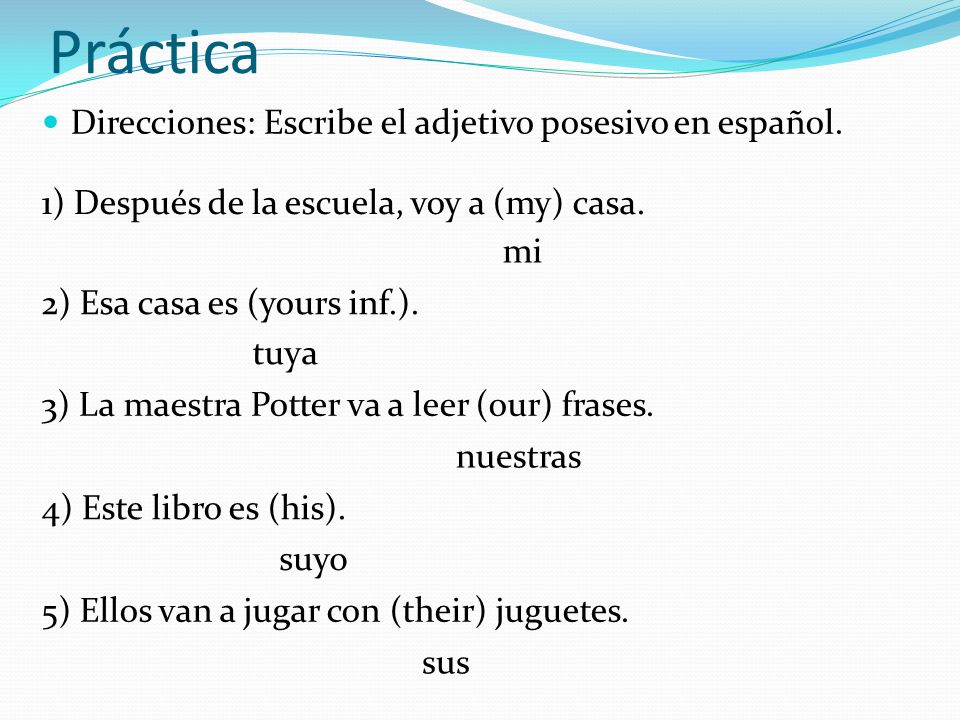 Práctica

Direcciones: Escribe el adjetivo posesivo en español.

1) Después de la escuela, voy a (my) casa.
mi
2) Esa casa es (yours inf.).
tuya
3) La maestra Potter va a leer (our) frases.
nuestras
4) Este libro es (his).
suyo
5) Ellos van a jugar con (their) juguetes.
sus